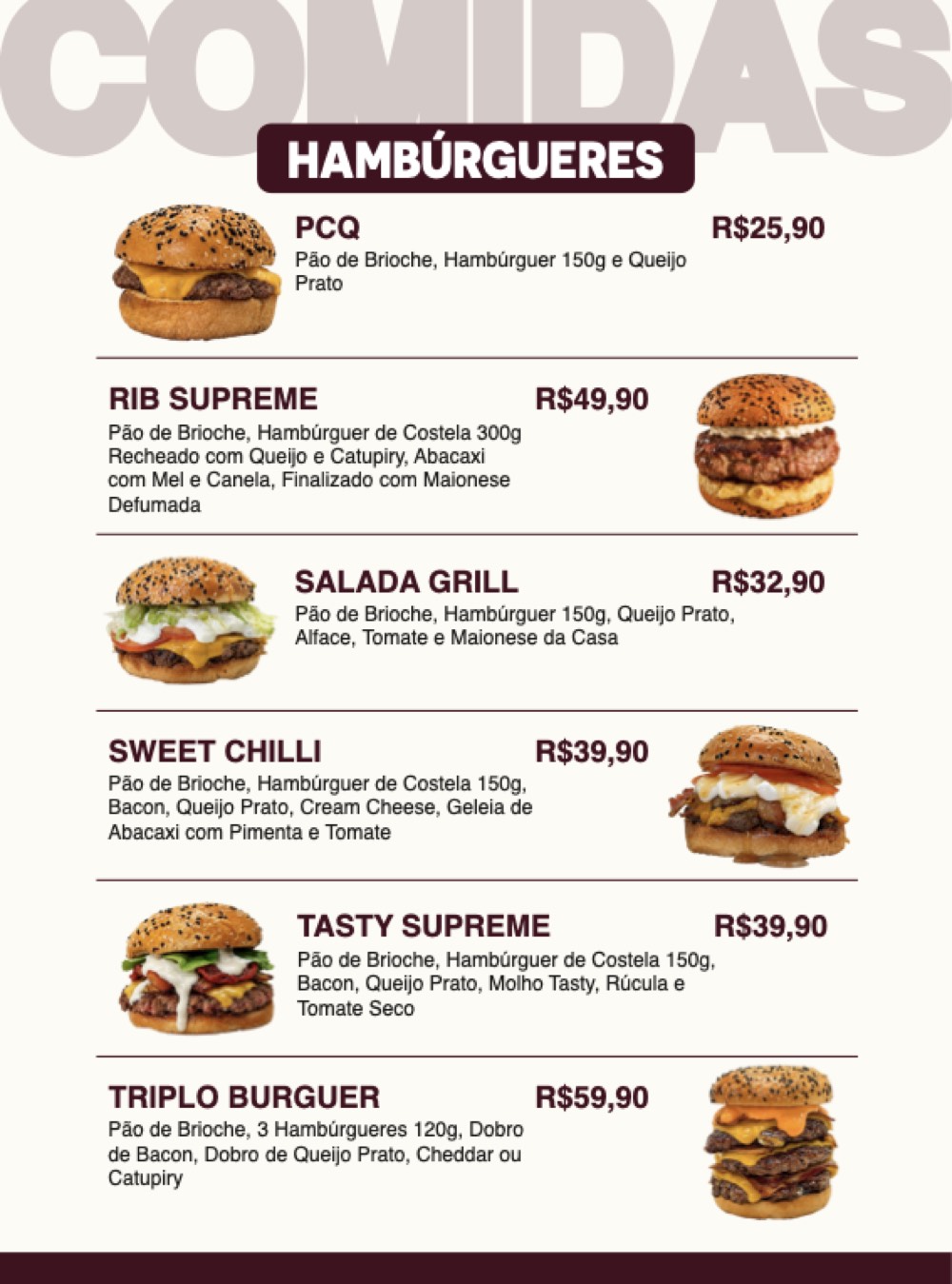 COMIDAS

HAMBÚRGUERES

PCQ
R$25,90
Pão de Brioche, Hambúrguer 150g e Queijo Prato

RIB SUPREME
R$49,90
Pão de Brioche, Hambúrguer de Costela 300g Recheado com Queijo e Catupiry, Abacaxi com Mel e Canela, Finalizado com Maionese Defumada

SALADA GRILL
R$32,90
Pão de Brioche, Hambúrguer 150g, Queijo Prato, Alface, Tomate e Maionese da Casa

SWEET CHILLI
R$39,90
Pão de Brioche, Hambúrguer de Costela 150g, Bacon, Queijo Prato, Cream Cheese, Geleia de Abacaxi com Pimenta e Tomate

TASTY SUPREME
R$39,90
Pão de Brioche, Hambúrguer de Costela 150g, Bacon, Queijo Prato, Molho Tasty, Rúcula e Tomate Seco

TRIPLO BURGUER
R$59,90
Pão de Brioche, 3 Hambúrgueres 120g, Dobro de Bacon, Dobro de Queijo Prato, Cheddar ou Catupiry